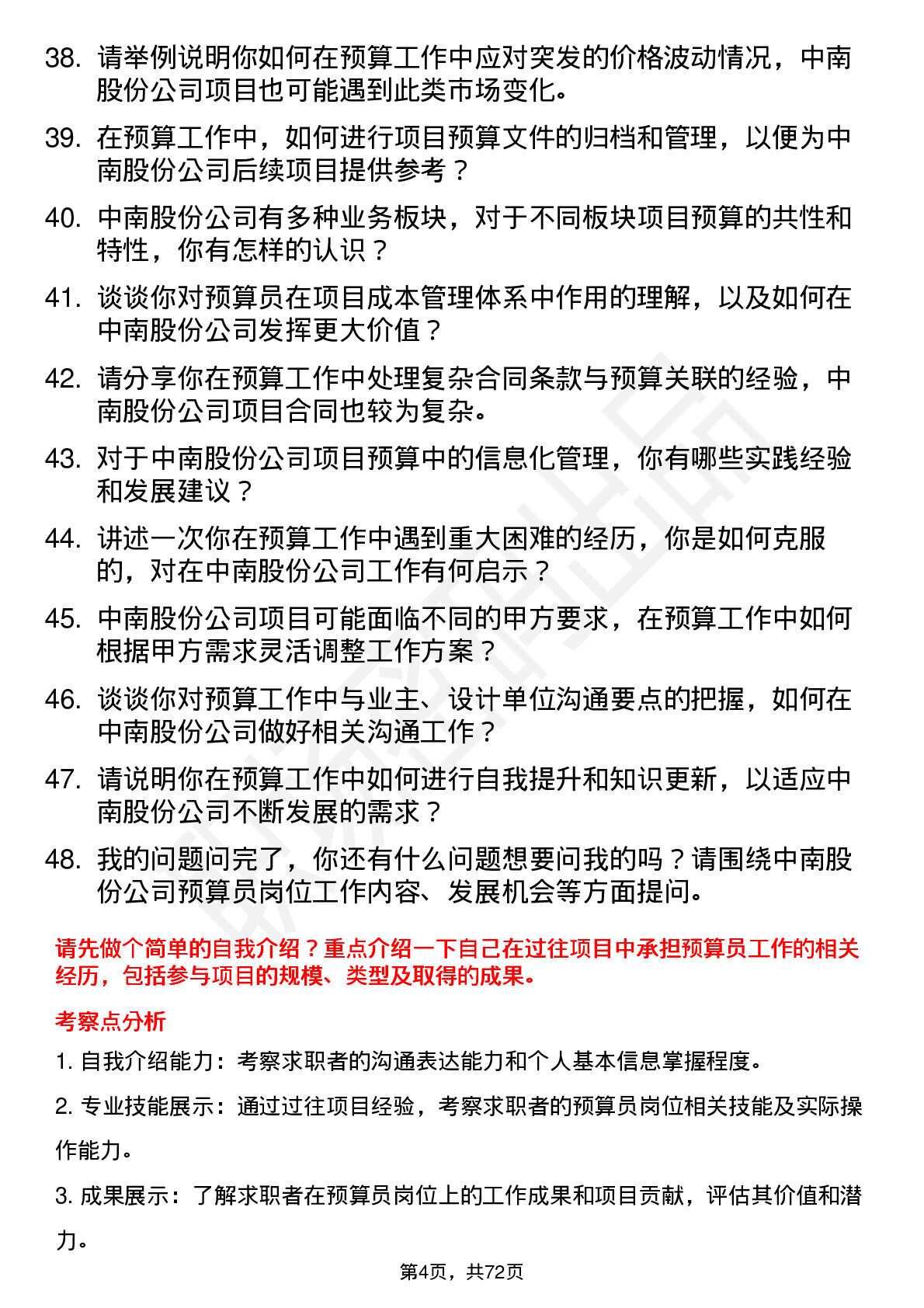 38. 请举例说明你如何在预算工作中应对突发的价格波动情况，中南股份公司项目也可能遇到此类市场变化。

39. 在预算工作中，如何进行项目预算文件的归档和管理，以便为中南股份公司后续项目提供参考？

40. 中南股份公司有多种业务板块，对于不同板块项目预算的共性和特性，你有怎样的认识？

41. 谈谈你对预算员在项目成本管理体系中作用的理解，以及如何在中南股份公司发挥更大价值？

42. 请分享你在预算工作中处理复杂合同条款与预算关联的经验，中南股份公司项目合同也较为复杂。

43. 对于中南股份公司项目预算中的信息化管理，你有哪些实践经验和发展建议？

44. 讲述一次你在预算工作中遇到重大困难的经历，你是如何克服的，对在中南股份公司工作有何启示？

45. 中南股份公司项目可能面临不同的甲方要求，在预算工作中如何根据甲方需求灵活调整工作方案？

46. 谈谈你对预算工作中与业主、设计单位沟通要点的把握，如何在中南股份公司做好相关沟通工作？

47. 请说明你在预算工作中如何进行自我提升和知识更新，以适应中南股份公司不断发展的需求？

48. 我的问题问完了，你还有什么问题想要问我的吗？请围绕中南股份公司预算员岗位工作内容、发展机会等方面提问。

请先做个简单的自我介绍？重点介绍一下自己在过往项目中承担预算员工作的相关经历，包括参与项目的规模、类型及取得的成果。

考察点分析

1. 自我介绍能力：考察求职者的沟通表达能力和个人基本信息掌握程度。

2. 专业技能展示：通过过往项目经验，考察求职者的预算员岗位相关技能及实际操作能力。

3. 成果展示：了解求职者在预算员岗位上的工作成果和项目贡献，评估其价值和潜力。

第4页，共72页